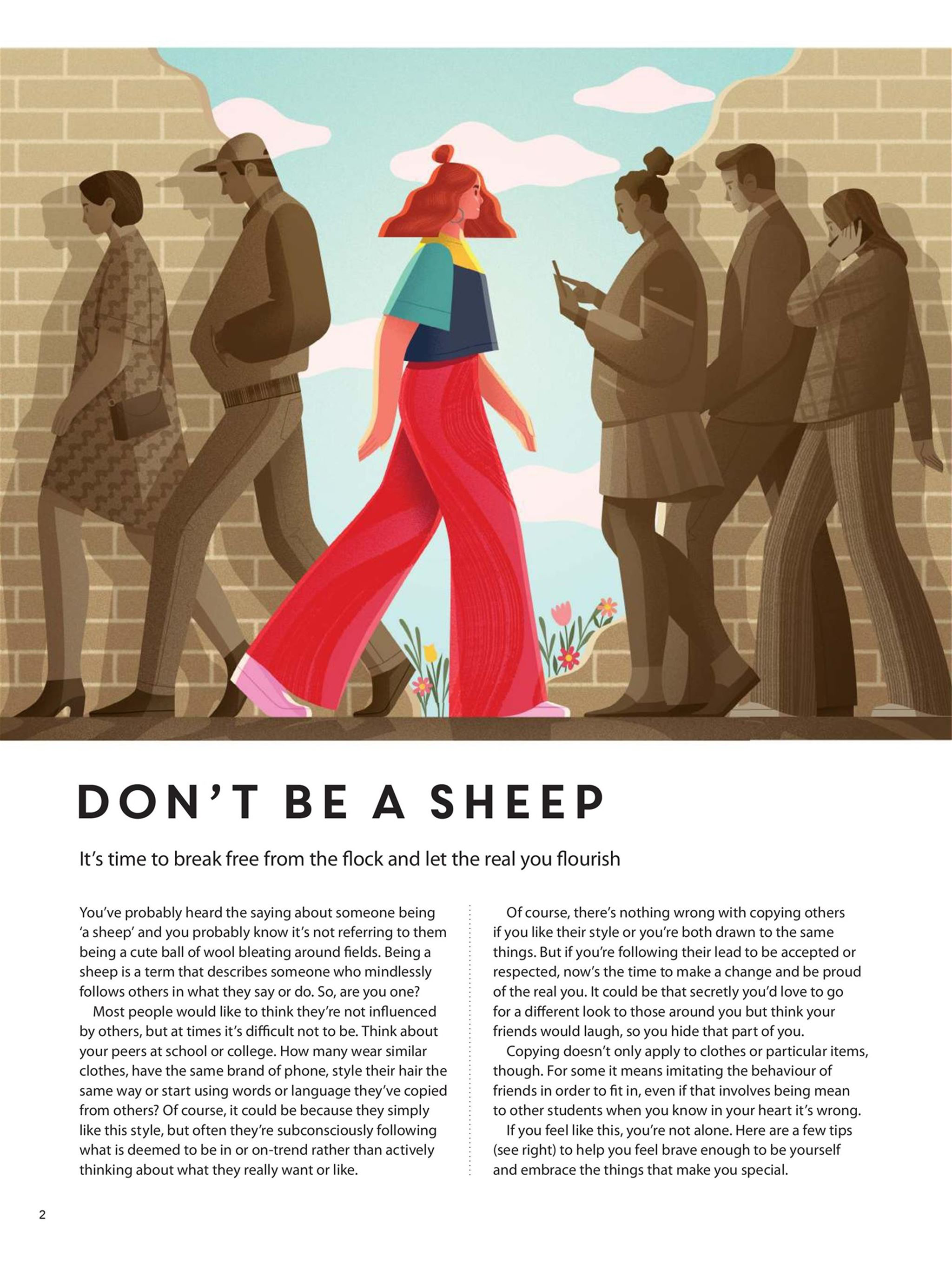 DON'T BE A SHEEP

It's time to break free from the flock and let the real you flourish

You've probably heard the saying about someone being 'a sheep' and you probably know it's not referring to them being a cute ball of wool bleating around fields. Being a sheep is a term that describes someone who mindlessly follows others in what they say or do. So, are you one?

Most people would like to think they're not influenced by others, but at times it's difficult not to be. Think about your peers at school or college. How many wear similar clothes, have the same brand of phone, style their hair the same way or start using words or language they've copied from others? Of course, it could be because they simply like this style, but often they're subconsciously following what is deemed to be in or on-trend rather than actively thinking about what they really want or like.

Of course, there's nothing wrong with copying others if you like their style or you're both drawn to the same things. But if you're following their lead to be accepted or respected, now's the time to make a change and be proud of the real you. It could be that secretly you'd love to go for a different look to those around you but think your friends would laugh, so you hide that part of you.

Copying doesn't only apply to clothes or particular items, though. For some it means imitating the behaviour of friends in order to fit in, even if that involves being mean to other students when you know in your heart it's wrong.

If you feel like this, you're not alone. Here are a few tips (see right) to help you feel brave enough to be yourself and embrace the things that make you special.

2